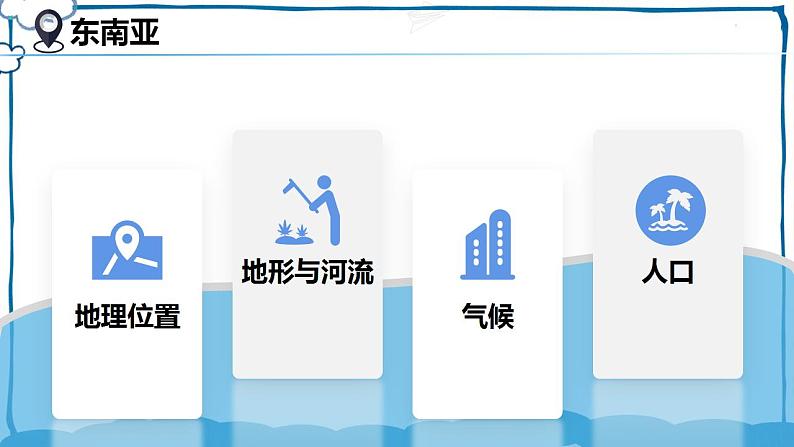 东南亚

地理位置

地形与河流

气候

人口